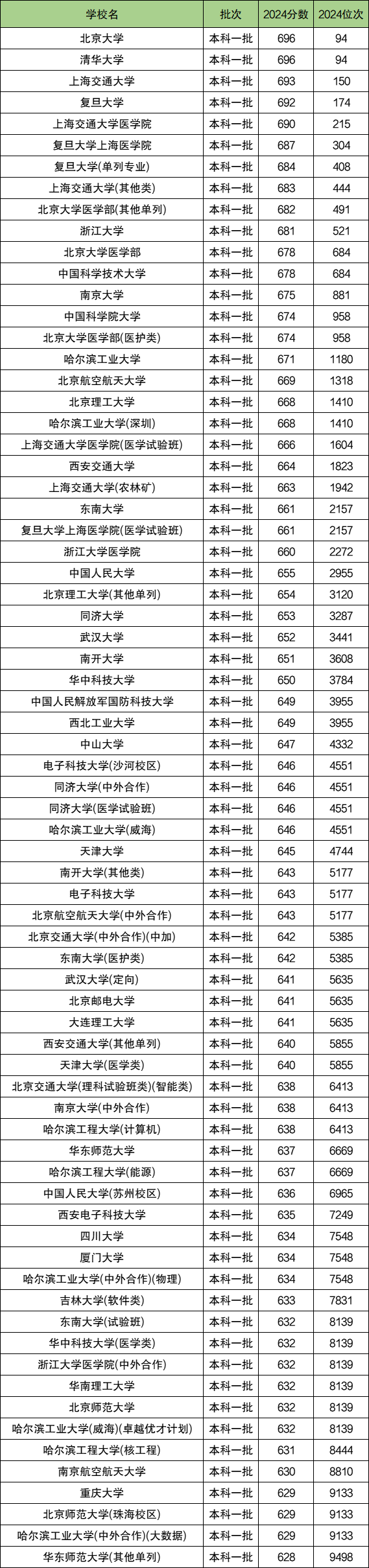 | 学校名 | 批次 | 2024分数 | 2024位次 |
|---|---|---|---|
| 北京大学 | 本科一批 | 696 | 94 |
| 清华大学 | 本科一批 | 696 | 94 |
| 上海交通大学 | 本科一批 | 693 | 150 |
| 复旦大学 | 本科一批 | 692 | 174 |
| 上海交通大学医学院 | 本科一批 | 690 | 215 |
| 复旦大学上海医学院 | 本科一批 | 687 | 304 |
| 复旦大学(单列专业) | 本科一批 | 684 | 408 |
| 上海交通大学(其他类) | 本科一批 | 683 | 444 |
| 北京大学医学部(其他单列) | 本科一批 | 682 | 491 |
| 浙江大学 | 本科一批 | 681 | 521 |
| 北京大学医学部 | 本科一批 | 678 | 684 |
| 中国科学技术大学 | 本科一批 | 678 | 684 |
| 南京大学 | 本科一批 | 675 | 881 |
| 中国科学院大学 | 本科一批 | 674 | 958 |
| 北京大学医学部(医护类) | 本科一批 | 674 | 958 |
| 哈尔滨工业大学 | 本科一批 | 671 | 1180 |
| 北京航空航天大学 | 本科一批 | 669 | 1318 |
| 北京理工大学 | 本科一批 | 668 | 1410 |
| 哈尔滨工业大学(深圳) | 本科一批 | 668 | 1410 |
| 上海交通大学医学院(医学试验班) | 本科一批 | 666 | 1604 |
| 西安交通大学 | 本科一批 | 664 | 1823 |
| 上海交通大学(农林矿) | 本科一批 | 663 | 1942 |
| 东南大学 | 本科一批 | 661 | 2157 |
| 复旦大学上海医学院(医学试验班) | 本科一批 | 661 | 2157 |
| 浙江大学医学院 | 本科一批 | 660 | 2272 |
| 中国人民大学 | 本科一批 | 655 | 2955 |
| 北京理工大学(其他单列) | 本科一批 | 654 | 3120 |
| 同济大学 | 本科一批 | 653 | 3287 |
| 武汉大学 | 本科一批 | 652 | 3441 |
| 南开大学 | 本科一批 | 651 | 3608 |
| 华中科技大学 | 本科一批 | 650 | 3784 |
| 中国人民解放军国防科技大学 | 本科一批 | 649 | 3955 |
| 西北工业大学 | 本科一批 | 649 | 3955 |
| 中山大学 | 本科一批 | 647 | 4332 |
| 电子科技大学(沙河校区) | 本科一批 | 646 | 4551 |
| 同济大学(中外合作) | 本科一批 | 646 | 4551 |
| 同济大学(医学试验班) | 本科一批 | 646 | 4551 |
| 哈尔滨工业大学(威海) | 本科一批 | 646 | 4551 |
| 天津大学 | 本科一批 | 645 | 4744 |
| 南开大学(其他类) | 本科一批 | 643 | 5177 |
| 电子科技大学 | 本科一批 | 643 | 5177 |
| 北京航空航天大学(中外合作) | 本科一批 | 643 | 5177 |
| 北京交通大学(中外合作)(中加) | 本科一批 | 642 | 5385 |
| 东南大学(医护类) | 本科一批 | 642 | 5385 |
| 武汉大学(定向) | 本科一批 | 641 | 5635 |
| 北京邮电大学 | 本科一批 | 641 | 5635 |
| 大连理工大学 | 本科一批 | 641 | 5635 |
| 西安交通大学(其他单列) | 本科一批 | 640 | 5855 |
| 天津大学(医学类) | 本科一批 | 640 | 5855 |
| 北京交通大学(理科试验班类)(智能类) | 本科一批 | 638 | 6413 |
| 南京大学(中外合作) | 本科一批 | 638 | 6413 |
| 哈尔滨工程大学(计算机) | 本科一批 | 638 | 6413 |
| 华东师范大学 | 本科一批 | 637 | 6669 |
| 哈尔滨工程大学(能源) | 本科一批 | 637 | 6669 |
| 中国人民大学(苏州校区) | 本科一批 | 636 | 6965 |
| 西安电子科技大学 | 本科一批 | 635 | 7249 |
| 四川大学 | 本科一批 | 634 | 7548 |
| 厦门大学 | 本科一批 | 634 | 7548 |
| 哈尔滨工业大学(中外合作)(物理) | 本科一批 | 634 | 7548 |
| 吉林大学(软件类) | 本科一批 | 633 | 7831 |
| 东南大学(试验班) | 本科一批 | 632 | 8139 |
| 华中科技大学(医学类) | 本科一批 | 632 | 8139 |
| 浙江大学医学院(中外合作) | 本科一批 | 632 | 8139 |
| 华南理工大学 | 本科一批 | 632 | 8139 |
| 北京师范大学 | 本科一批 | 632 | 8139 |
| 哈尔滨工业大学(威海)(卓越优才计划) | 本科一批 | 632 | 8139 |
| 哈尔滨工程大学(核工程) | 本科一批 | 631 | 8444 |
| 南京航空航天大学 | 本科一批 | 630 | 8810 |
| 重庆大学 | 本科一批 | 629 | 9133 |
| 北京师范大学(珠海校区) | 本科一批 | 629 | 9133 |
| 哈尔滨工业大学(中外合作)(大数据) | 本科一批 | 629 | 9133 |
| 华东师范大学(其他单列) | 本科一批 | 628 | 9498 |